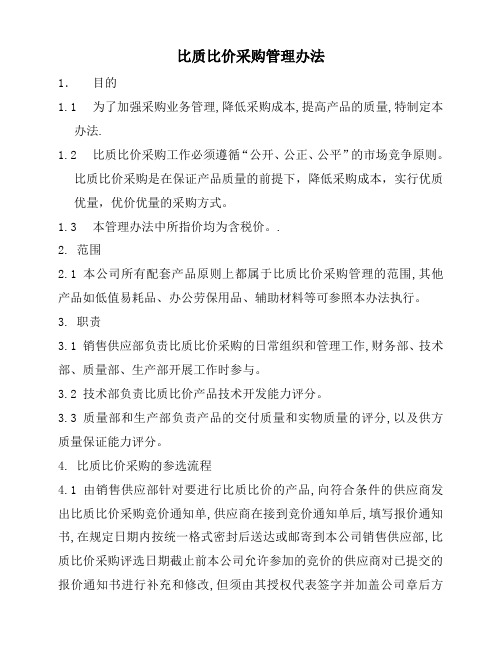 比质比价采购管理办法

1. 目的

1.1 为了加强采购业务管理,降低采购成本,提高产品的质量,特制定本办法.

1.2 比质比价采购工作必须遵循“公开、公正、公平”的市场竞争原则。比质比价采购是在保证产品质量的前提下，降低采购成本，实行优质优量，优价优量的采购方式。

1.3 本管理办法中所指价均为含税价。.

2. 范围

2.1 本公司所有配套产品原则上都属于比质比价采购管理的范围,其他产品如低值易耗品、办公劳保用品、辅助材料等可参照本办法执行。

3. 职责

3.1 销售供应部负责比质比价采购的日常组织和管理工作,财务部、技术部、质量部、生产部开展工作时参与。

3.2 技术部负责比质比价产品技术开发能力评分。

3.3 质量部和生产部负责产品的交付质量和实物质量的评分,以及供方质量保证能力评分。

4. 比质比价采购的参选流程

4.1 由销售供应部针对要进行比质比价的产品,向符合条件的供应商发出比质比价采购竞价通知单,供应商在接到竞价通知单后，填写报价通知书,在规定日期内按统一格式密封后送达或邮寄到本公司销售供应部,比质比价采购评选日期截止前本公司允许参加的竞价的供应商对已提交的报价通知书进行补充和修改,但须由其授权代表签字并加盖公司章后方